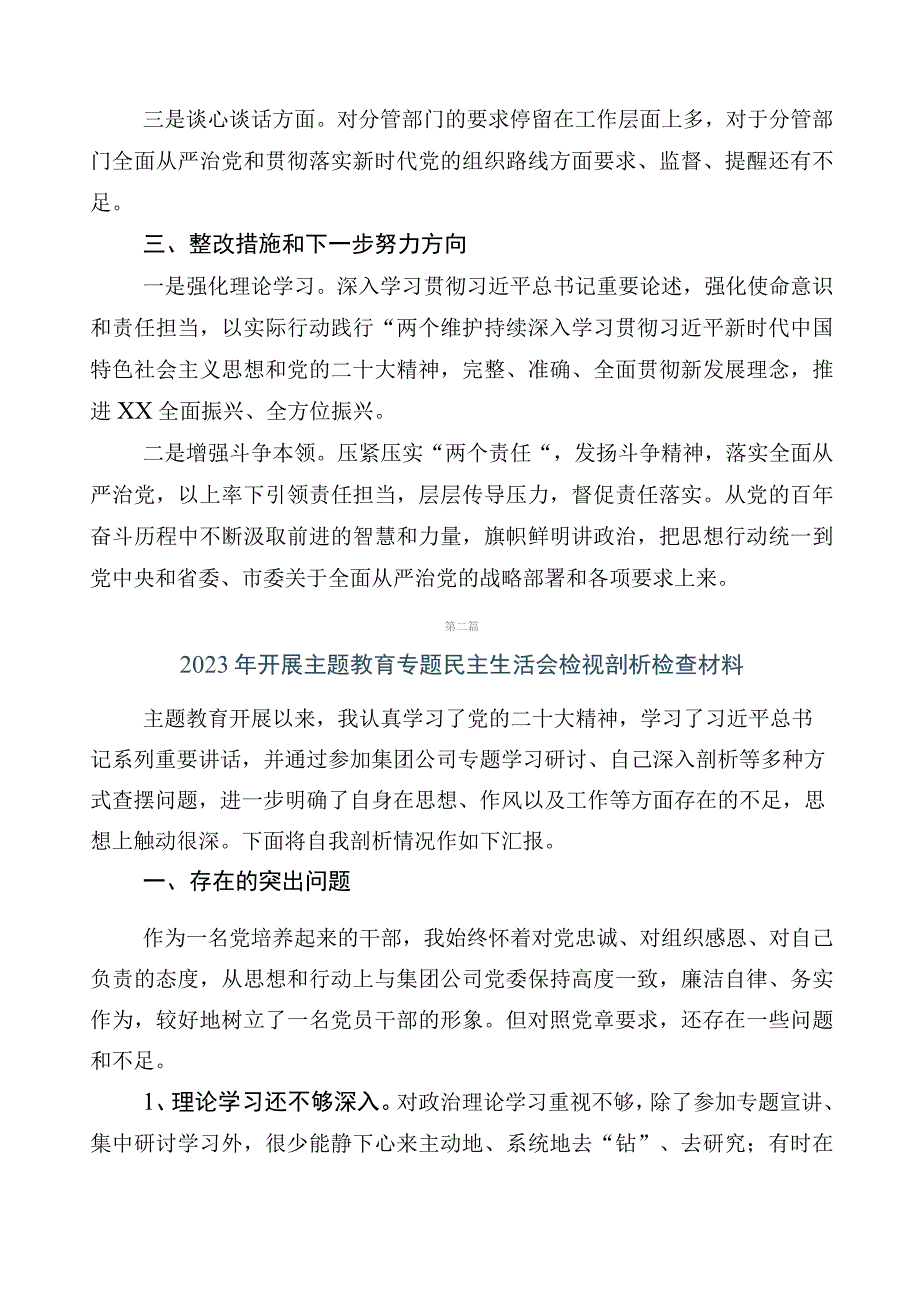 三是谈心谈话方面。对分管部门的要求停留在工作层面上多，对于分管部门全面从严治党和贯彻落实新时代党的组织路线方面要求、监督、提醒还有不足。

三、整改措施和下一步努力方向

一是强化理论学习。深入学习贯彻习近平总书记重要论述，强化使命意识和责任担当，以实际行动践行“两个维护持续深入学习贯彻习近平新时代中国特色社会主义思想和党的二十大精神，完整、准确、全面贯彻新发展理念，推进XX全面振兴、全方位振兴。

二是增强斗争本领。压紧压实“两个责任“，发扬斗争精神，落实全面从严治党，以上率下引领责任担当，层层传导压力，督促责任落实。从党的百年奋斗历程中不断汲取前进的智慧和力量，旗帜鲜明讲政治，把思想行动统一到党中央和省委、市委关于全面从严治党的战略部署和各项要求上来。

第二篇

2023年开展主题教育专题民主生活会检视剖析检查材料

主题教育开展以来，我认真学习了党的二十大精神，学习了习近平总书记系列重要讲话，并通过参加集团公司专题学习研讨、自己深入剖析等多种方式查摆问题，进一步明确了自身在思想、作风以及工作等方面存在的不足，思想上触动很深。下面将自我剖析情况作如下汇报。

一、存在的突出问题

作为一名党培养起来的干部，我始终怀着对党忠诚、对组织感恩、对自己负责的态度，从思想和行动上与集团公司党委保持高度一致，廉洁自律、务实作为，较好地树立了一名党员干部的形象。但对照党章要求，还存在一些问题和不足。

1、理论学习还不够深入。对政治理论学习重视不够，除了参加专题宣讲、集中研讨学习外，很少能静下心来主动地、系统地去“钻”、去研究；有时在